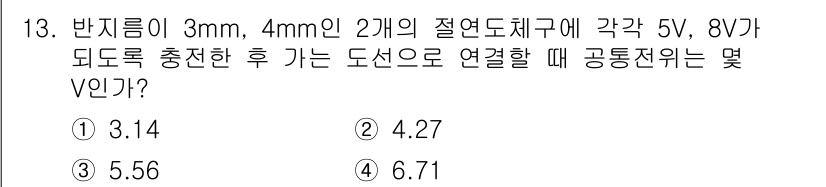 13. 반지름이 3mm, 4mm인 2개의 절연도체구에 각각 5V, 8V가 되도록 충전한 후 가는 도선으로 연결할 때 공통전위는 몇 V인가?

① 3.14
② 4.27
③ 5.56
④ 6.71